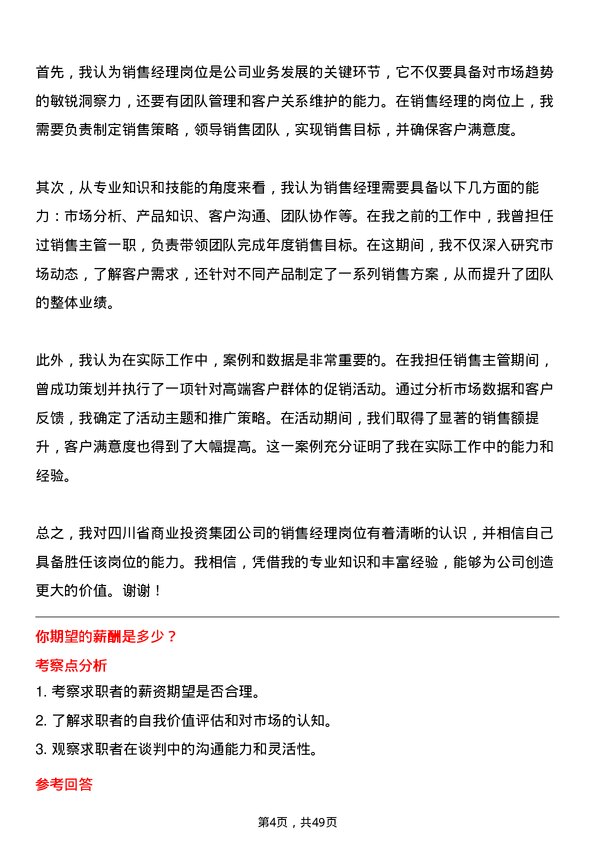 首先，我认为销售经理岗位是公司业务发展的关键环节，它不仅要具备对市场趋势的敏锐洞察力，还要有团队管理和客户关系维护的能力。在销售经理的岗位上，我需要负责制定销售策略，领导销售团队，实现销售目标，并确保客户满意度。

其次，从专业知识和技能的角度来看，我认为销售经理需要具备以下几方面的能力：市场分析、产品知识、客户沟通、团队协作等。在我之前的工作中，我曾担任过销售主管一职，负责带领团队完成年度销售目标。在这期间，我不仅深入研究市场动态，了解客户需求，还针对不同产品制定了一系列销售方案，从而提升了团队的整体业绩。

此外，我认为在实际工作中，案例和数据是非常重要的。在我担任销售主管期间，曾成功策划并执行了一项针对高端客户群体的促销活动。通过分析市场数据和客户反馈，我确定了活动主题和推广策略。在活动期间，我们取得了显著的销售额提升，客户满意度也得到了大幅提高。这一案例充分证明了我在实际工作中的能力和经验。

总之，我对四川省商业投资集团公司的销售经理岗位有着清晰的认识，并相信自己具备胜任该岗位的能力。我相信，凭借我的专业知识和丰富经验，能够为公司创造更大的价值。谢谢！

你期望的薪酬是多少？

考察点分析

1. 考察求职者的薪资期望是否合理。

2. 了解求职者的自我价值评估和对市场的认知。

3. 观察求职者在谈判中的沟通能力和灵活性。

参考回答

第4页，共49页